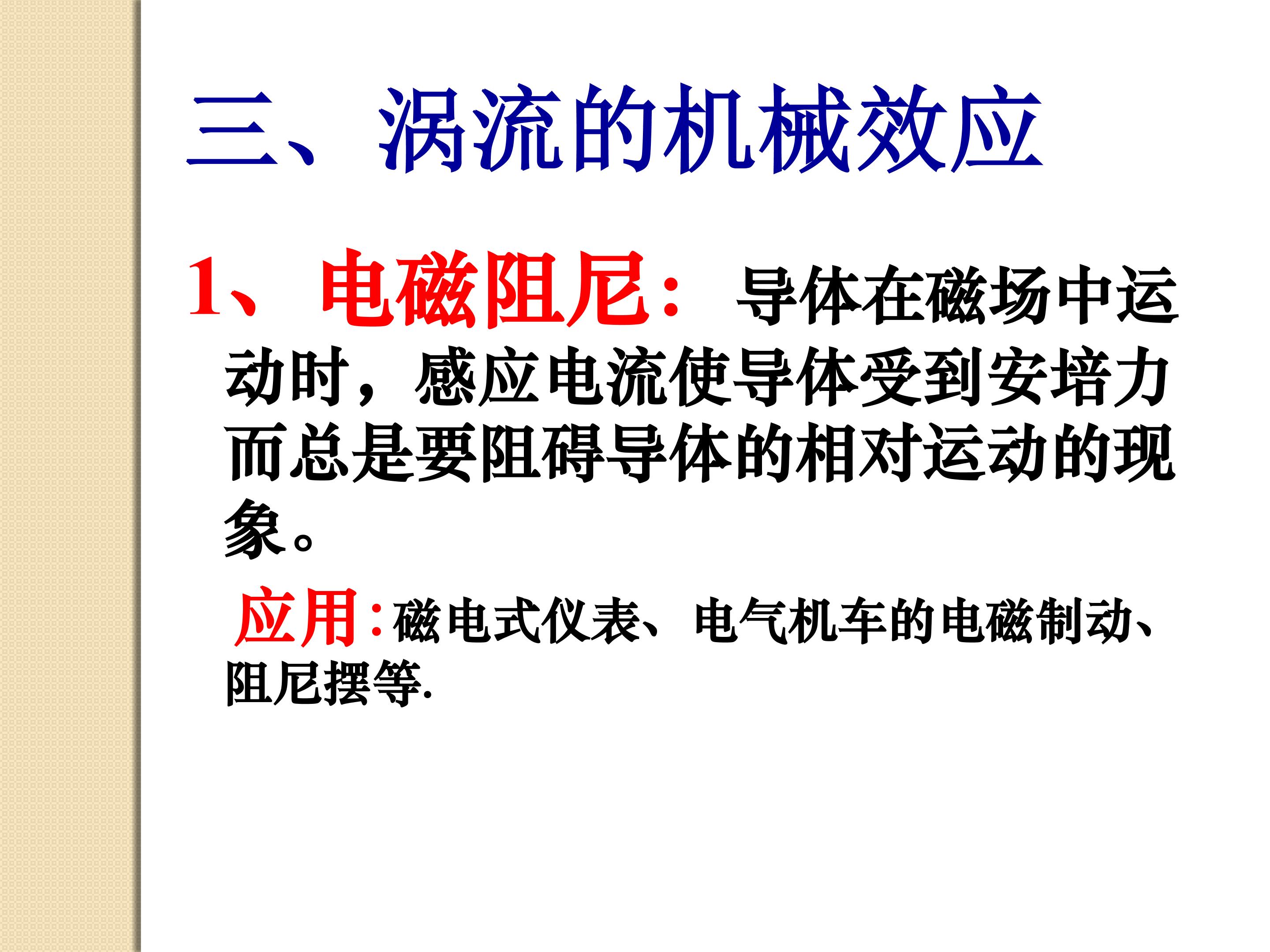 三、涡流的机械效应

1、电磁阻尼：导体在磁场中运动时，感应电流使导体受到安培力而总是要阻碍导体的相对运动的现象。

应用:磁电式仪表、电气机车的电磁制动、阻尼摆等.